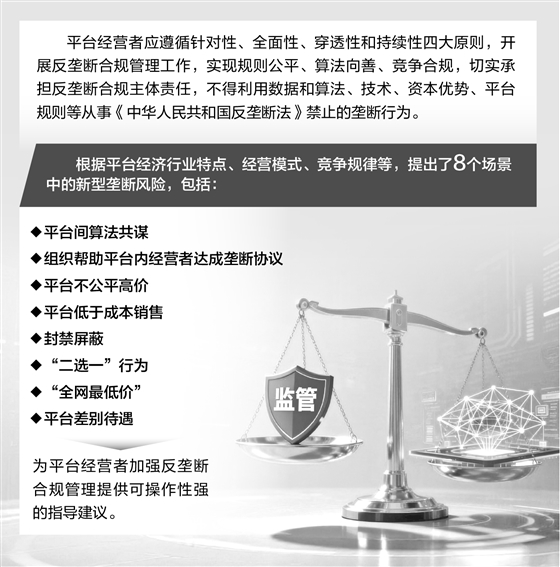 平台经营者应遵循针对性、全面性、穿透性和持续性四大原则，开展反垄断合规管理工作，实现规则公平、算法向善、竞争合规，切实承担反垄断合规主体责任，不得利用数据和算法、技术、资本优势、平台规则等从事《中华人民共和国反垄断法》禁止的垄断行为。

根据平台经济行业特点、经营模式、竞争规律等，提出了8个场景中的新型垄断风险，包括：

◆平台间算法共谋
◆组织帮助平台内经营者达成垄断协议
◆平台不公平高价
◆平台低于成本销售
◆封禁屏蔽
◆“二选一”行为
◆“全网最低价”
◆平台差别待遇

为平台经营者加强反垄断合规管理提供可操作性强的指导建议。

监管